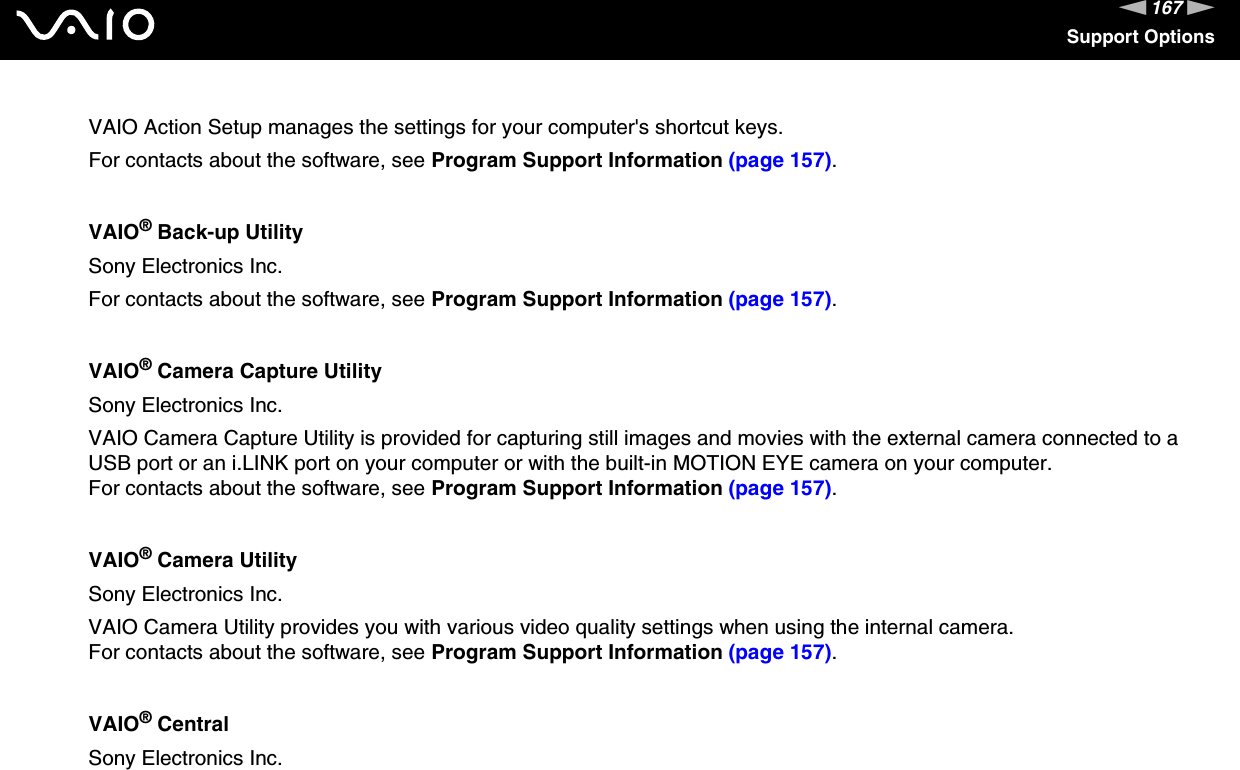 VAIO

167

Support Options

VAIO Action Setup manages the settings for your computer's shortcut keys.

For contacts about the software, see Program Support Information (page 157).

VAIO® Back-up Utility

Sony Electronics Inc.

For contacts about the software, see Program Support Information (page 157).

VAIO® Camera Capture Utility

Sony Electronics Inc.

VAIO Camera Capture Utility is provided for capturing still images and movies with the external camera connected to a USB port or an i.LINK port on your computer or with the built-in MOTION EYE camera on your computer.
For contacts about the software, see Program Support Information (page 157).

VAIO® Camera Utility

Sony Electronics Inc.

VAIO Camera Utility provides you with various video quality settings when using the internal camera.
For contacts about the software, see Program Support Information (page 157).

VAIO® Central

Sony Electronics Inc.